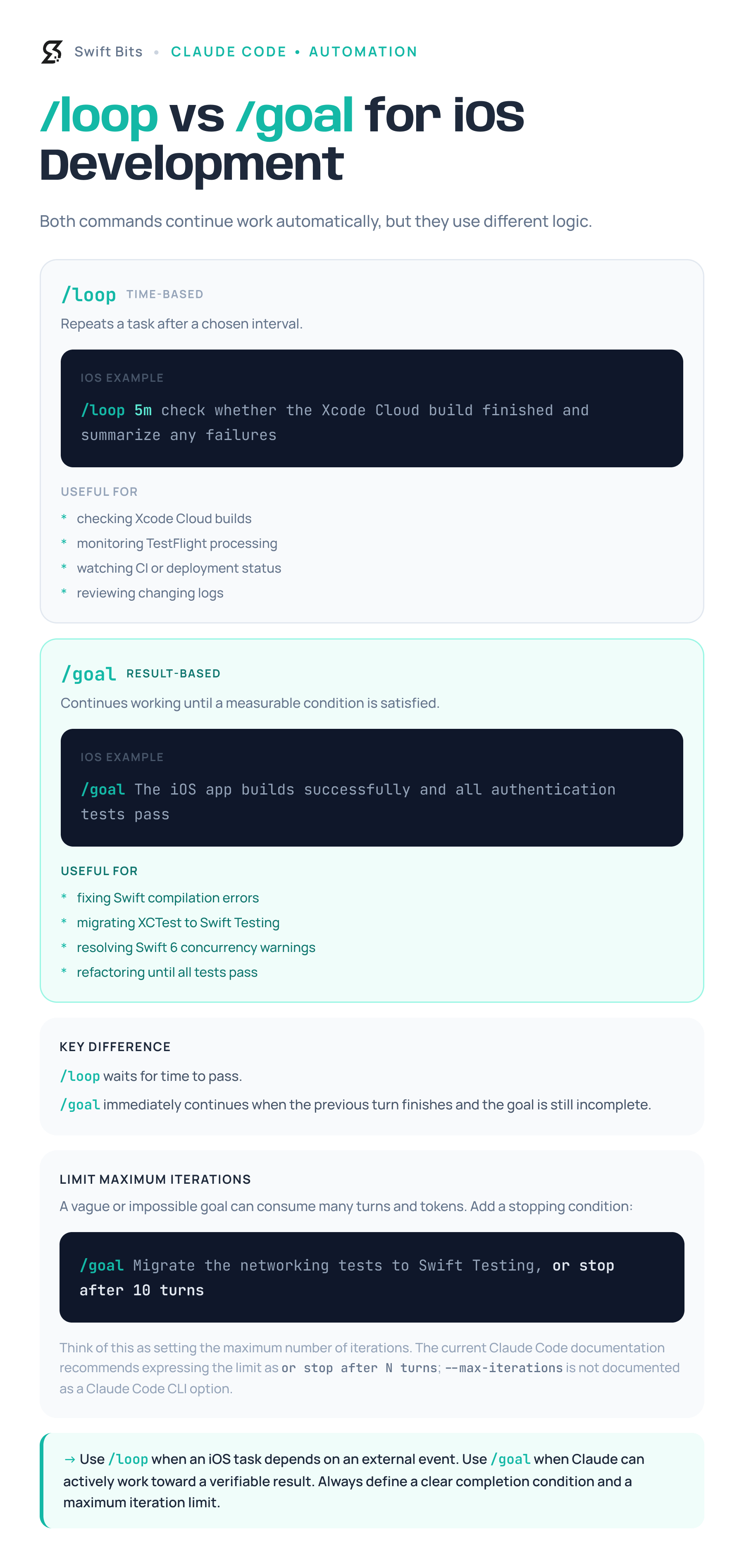 Swift Bits • CLAUDE CODE • AUTOMATION

/loop vs /goal for iOS Development

Both commands continue work automatically, but they use different logic.

/loop TIME-BASED

Repeats a task after a chosen interval.

IOS EXAMPLE

/loop 5m check whether the Xcode Cloud build finished and summarize any failures

USEFUL FOR

* checking Xcode Cloud builds
* monitoring TestFlight processing
* watching CI or deployment status
* reviewing changing logs

/goal RESULT-BASED

Continues working until a measurable condition is satisfied.

IOS EXAMPLE

/goal The iOS app builds successfully and all authentication tests pass

USEFUL FOR

* fixing Swift compilation errors
* migrating XCTest to Swift Testing
* resolving Swift 6 concurrency warnings
* refactoring until all tests pass

KEY DIFFERENCE

/loop waits for time to pass.

/goal immediately continues when the previous turn finishes and the goal is still incomplete.

LIMIT MAXIMUM ITERATIONS

A vague or impossible goal can consume many turns and tokens. Add a stopping condition:

/goal Migrate the networking tests to Swift Testing, or stop after 10 turns

Think of this as setting the maximum number of iterations. The current Claude Code documentation recommends expressing the limit as or stop after N turns; --max-iterations is not documented as a Claude Code CLI option.

→ Use /loop when an iOS task depends on an external event. Use /goal when Claude can actively work toward a verifiable result. Always define a clear completion condition and a maximum iteration limit.